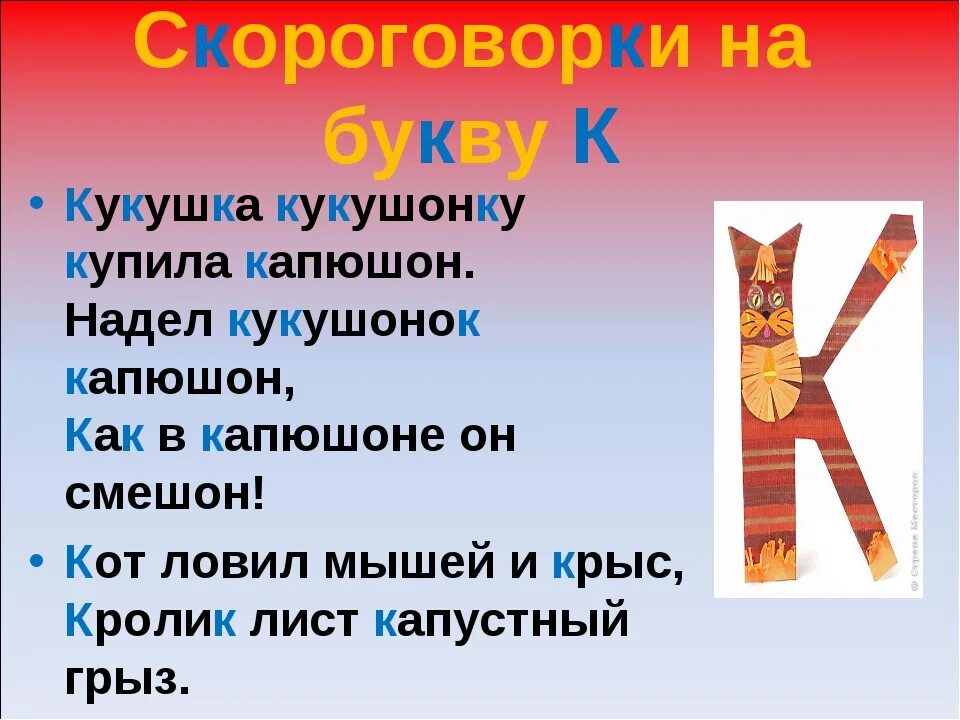 Скороговорки на букву К

• Кукушка кукушонку купила капюшон.
Надел кукушонок капюшон,
Как в капюшоне он смешон!

• Кот ловил мышей и крыс,
Кролик лист капустный грыз.

© Страна Мастеров